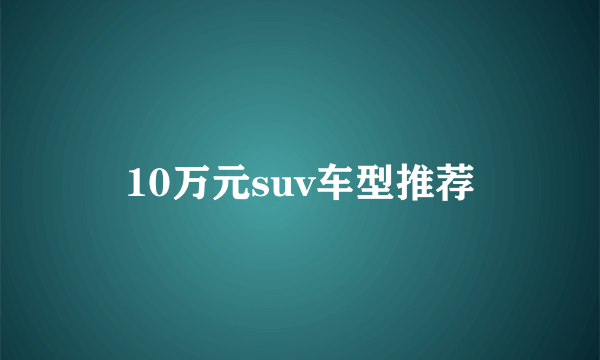 10万元suv车型推荐